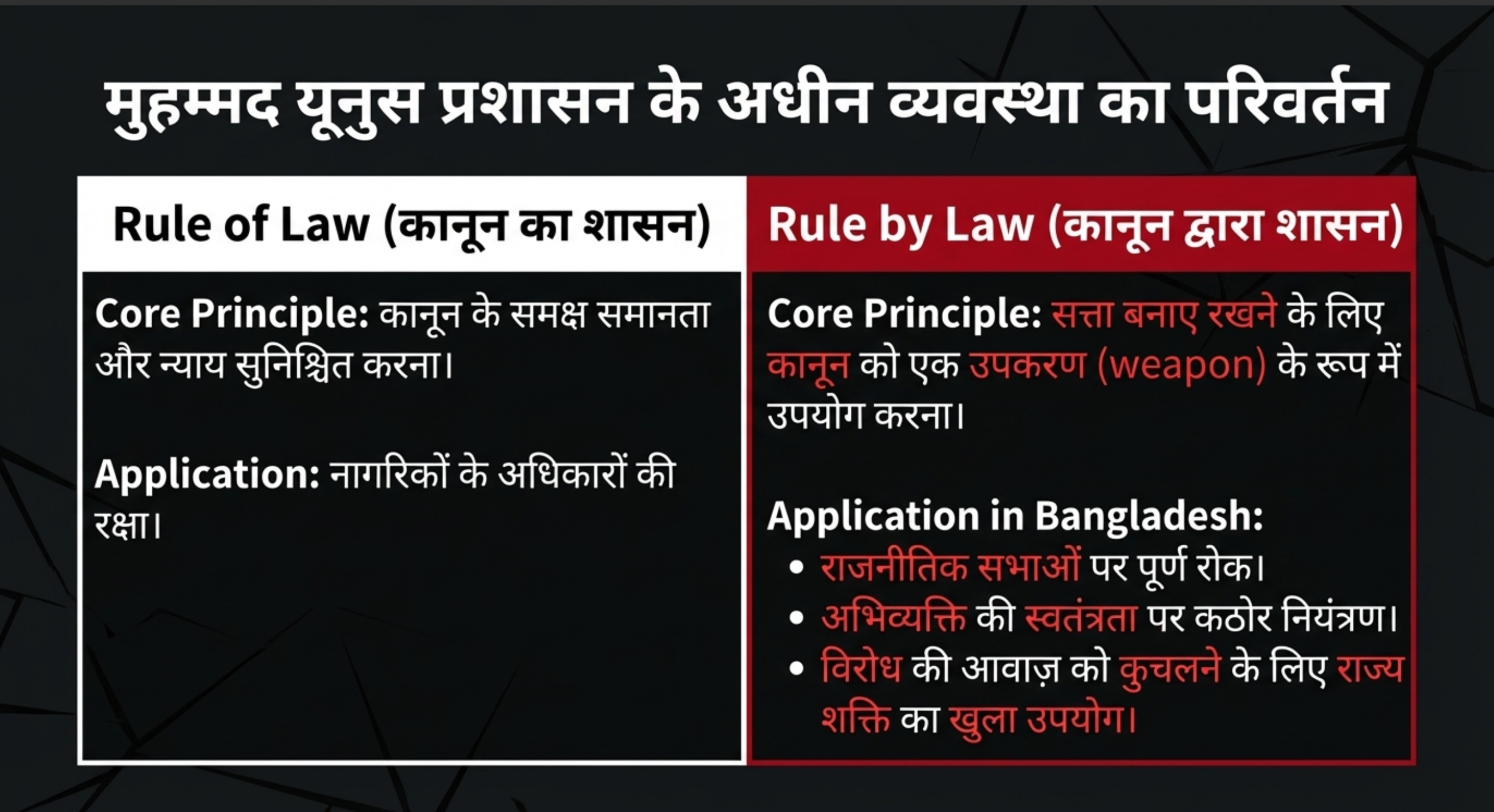 मुहम्मद यूनुस प्रशासन के अधीन व्यवस्था का परिवर्तन

Rule of Law (कानून का शासन)

Core Principle: कानून के समक्ष समानता और न्याय सुनिश्चित करना।

Application: नागरिकों के अधिकारों की रक्षा।

Rule by Law (कानून द्वारा शासन)

Core Principle: सत्ता बनाए रखने के लिए कानून को एक उपकरण (weapon) के रूप में उपयोग करना।

Application in Bangladesh:
• राजनीतिक सभाओं पर पूर्ण रोक।
• अभिव्यक्ति की स्वतंत्रता पर कठोर नियंत्रण।
• विरोध की आवाज़ को कुचलने के लिए राज्य शक्ति का खुला उपयोग।